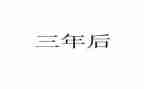 三年后